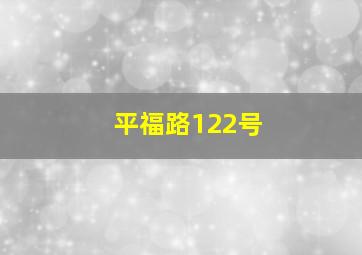 平福路122号